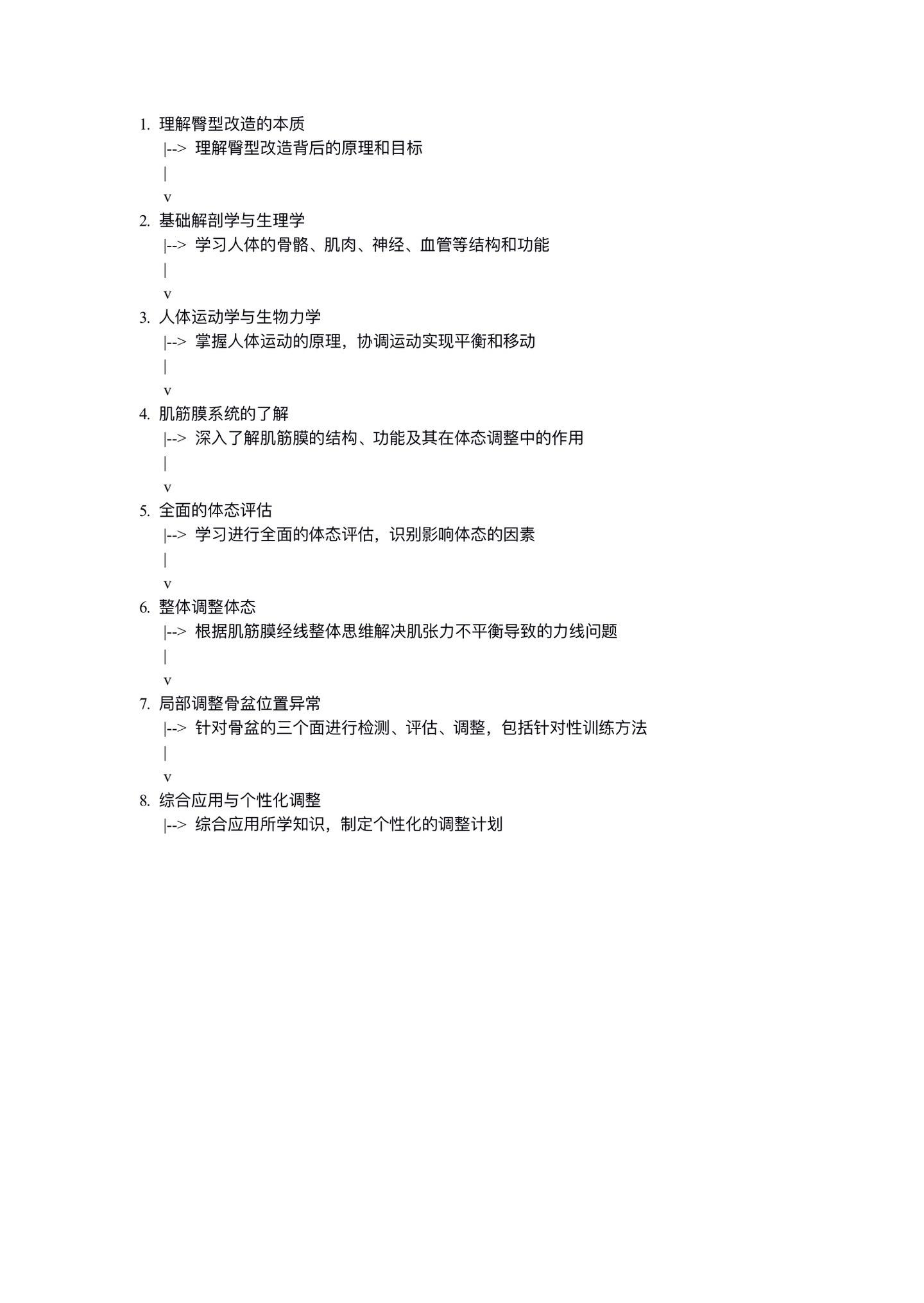 1. 理解臀型改造的本质
|--> 理解臀型改造背后的原理和目标
|
v
2. 基础解剖学与生理学
|--> 学习人体的骨骼、肌肉、神经、血管等结构和功能
|
v
3. 人体运动学与生物力学
|--> 掌握人体运动的原理，协调运动实现平衡和移动
|
v
4. 肌筋膜系统的了解
|--> 深入了解肌筋膜的结构、功能及其在体态调整中的作用
|
v
5. 全面的体态评估
|--> 学习进行全面的体态评估，识别影响体态的因素
|
v
6. 整体调整体态
|--> 根据肌筋膜经线整体思维解决肌张力不平衡导致的力线问题
|
v
7. 局部调整骨盆位置异常
|--> 针对骨盆的三个面进行检测、评估、调整，包括针对性训练方法
|
v
8. 综合应用与个性化调整
|--> 综合应用所学知识，制定个性化的调整计划